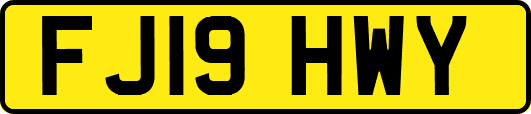 FJ19 HWY